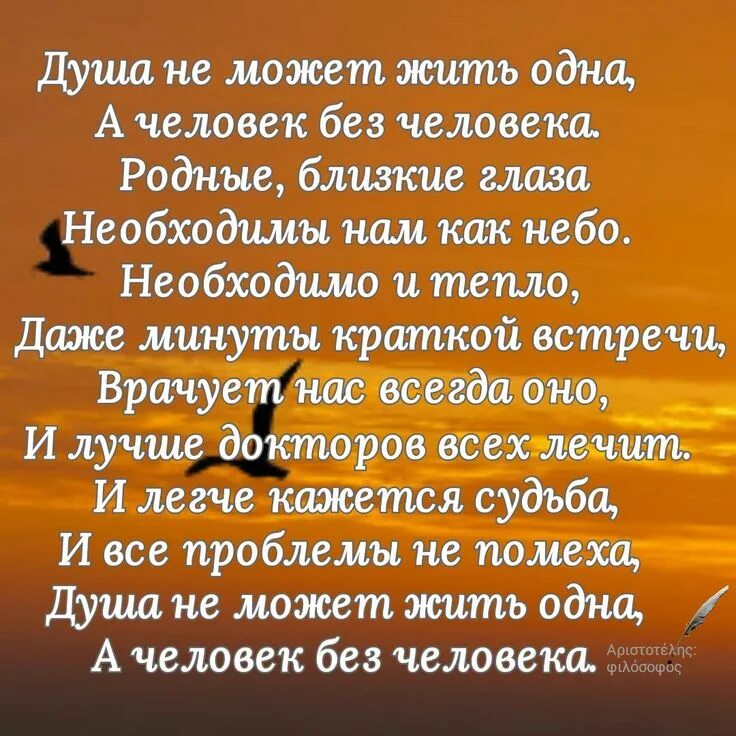 Душа не может жить одна,
А человек без человека.
Родные, близкие глаза
Необходимы нам как небо.
Необходимо и тепло,
Даже минуты краткой встречи,
Врачует нас всегда оно,
И лучше докторов всех лечит.
И легче кажется судьба,
И все проблемы не помеха,
Душа не может жить одна,
А человек без человека.

Αριστοτέλης:
φιλόσοφος